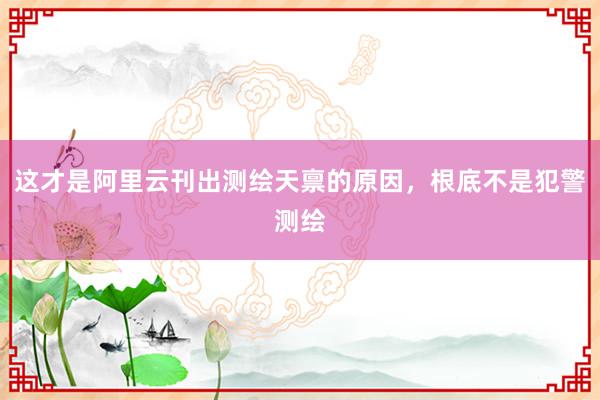 这才是阿里云刊出测绘天禀的原因，根底不是犯警测绘